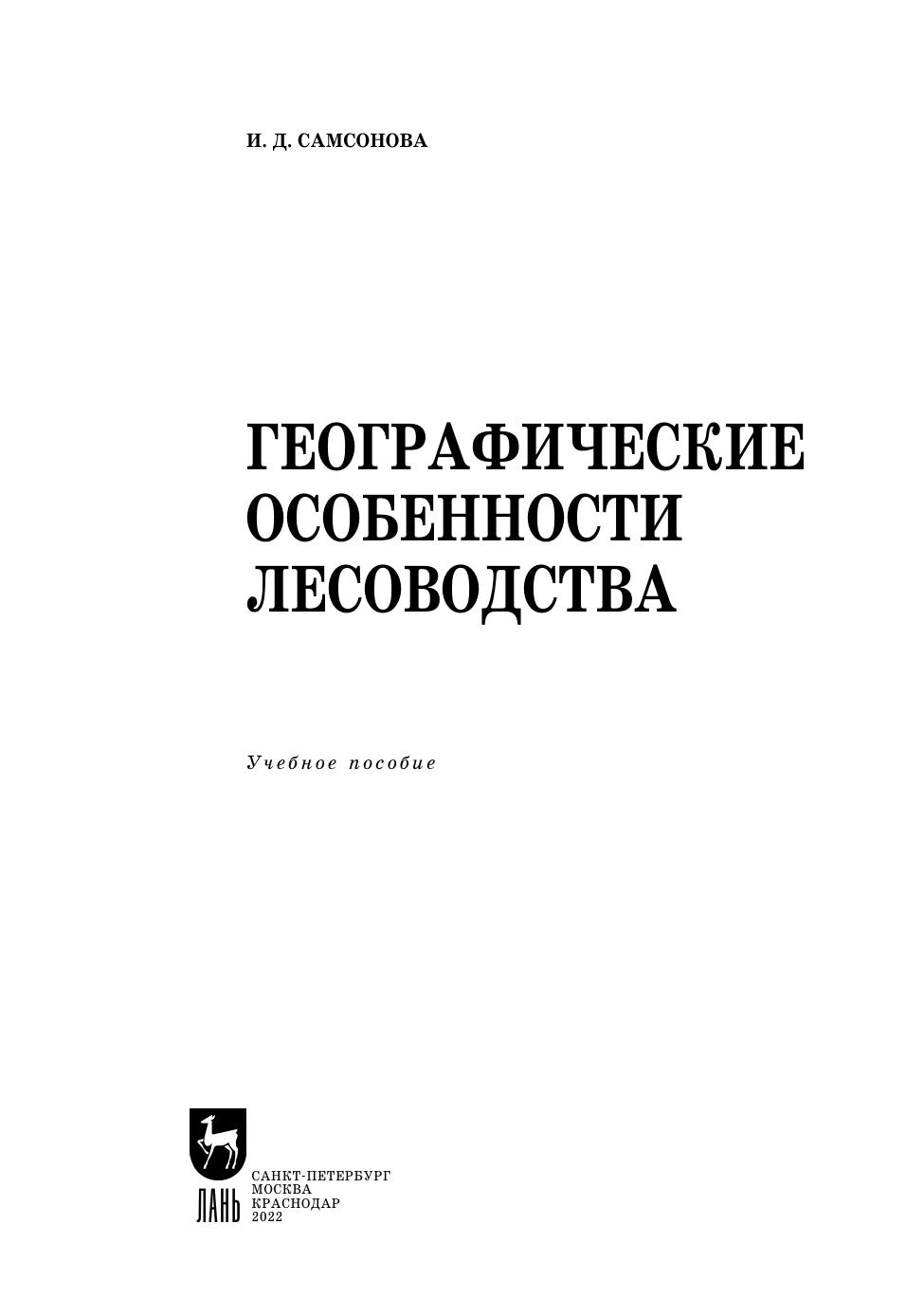 И. Д. САМСОНОВА

ГЕОГРАФИЧЕСКИЕ
ОСОБЕННОСТИ
ЛЕСОВОДСТВА

Учебное пособие

ЛАНЬ

САНКТ-ПЕТЕРБУРГ
МОСКВА
КРАСНОДАР
2022